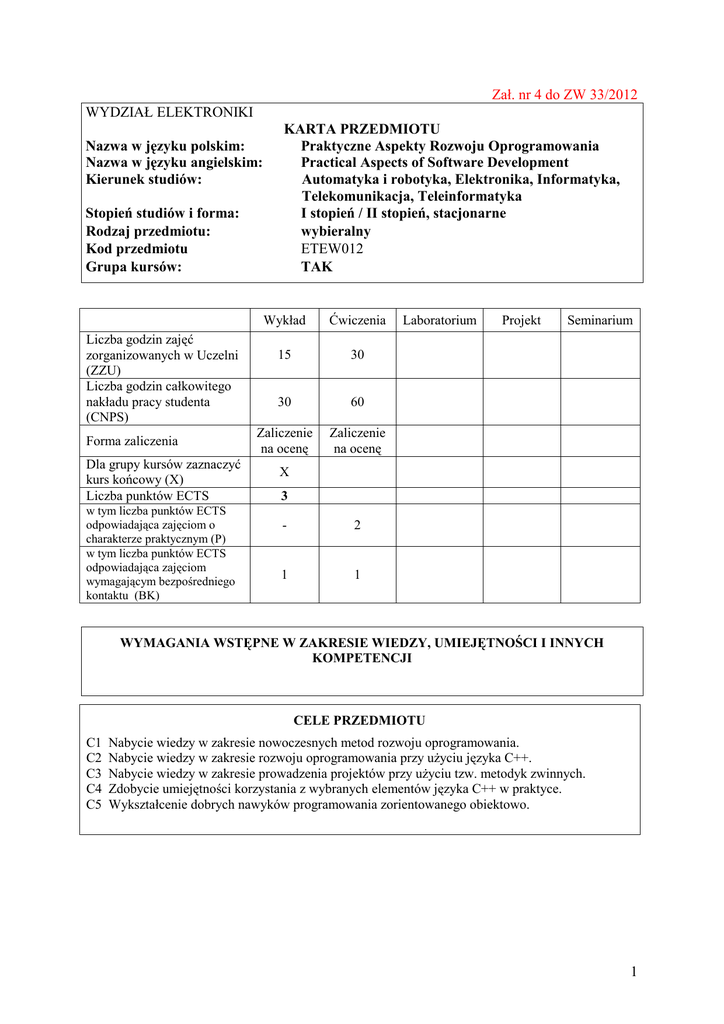 Zał. nr 4 do ZW 33/2012

WYDZIAŁ ELEKTRONIKI

KARTA PRZEDMIOTU

Nazwa w języku polskim: Praktyczne Aspekty Rozwoju Oprogramowania
Nazwa w języku angielskim: Practical Aspects of Software Development
Kierunek studiów: Automatyka i robotyka, Elektronika, Informatyka, Telekomunikacja, Teleinformatyka
Stopień studiów i forma: I stopień / II stopień, stacjonarne
Rodzaj przedmiotu: wybieralny
Kod przedmiotu ETEW012
Grupa kursów: TAK

| | Wykład | Ćwiczenia | Laboratorium | Projekt | Seminarium |
|---|---|---|---|---|---|
| Liczba godzin zajęć zorganizowanych w Uczelni (ZZU) | 15 | 30 | | | |
| Liczba godzin całkowitego nakładu pracy studenta (CNPS) | 30 | 60 | | | |
| Forma zaliczenia | Zaliczenie na ocenę | Zaliczenie na ocenę | | | |
| Dla grupy kursów zaznaczyć kurs końcowy (X) | X | | | | |
| Liczba punktów ECTS | 3 | | | | |
| w tym liczba punktów ECTS odpowiadająca zajęciom o charakterze praktycznym (P) | - | 2 | | | |
| w tym liczba punktów ECTS odpowiadająca zajęciom wymagającym bezpośredniego kontaktu (BK) | 1 | 1 | | | |

WYMAGANIA WSTĘPNE W ZAKRESIE WIEDZY, UMIEJĘTNOŚCI I INNYCH KOMPETENCJI

CELE PRZEDMIOTU

C1 Nabycie wiedzy w zakresie nowoczesnych metod rozwoju oprogramowania.
C2 Nabycie wiedzy w zakresie rozwoju oprogramowania przy użyciu języka C++.
C3 Nabycie wiedzy w zakresie prowadzenia projektów przy użyciu tzw. metodyk zwinnych.
C4 Zdobycie umiejętności korzystania z wybranych elementów języka C++ w praktyce.
C5 Wykształcenie dobrych nawyków programowania zorientowanego obiektowo.

1